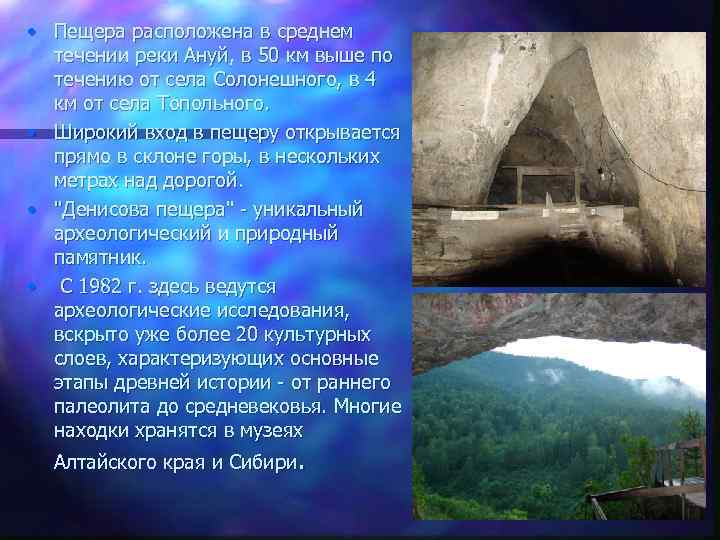 • Пещера расположена в среднем течении реки Ануй, в 50 км выше по течению от села Солонешного, в 4 км от села Топольного.

• Широкий вход в пещеру открывается прямо в склоне горы, в нескольких метрах над дорогой.

• "Денисова пещера" - уникальный археологический и природный памятник.

• С 1982 г. здесь ведутся археологические исследования, вскрыто уже более 20 культурных слоев, характеризующих основные этапы древней истории - от раннего палеолита до средневековья. Многие находки хранятся в музеях Алтайского края и Сибири.